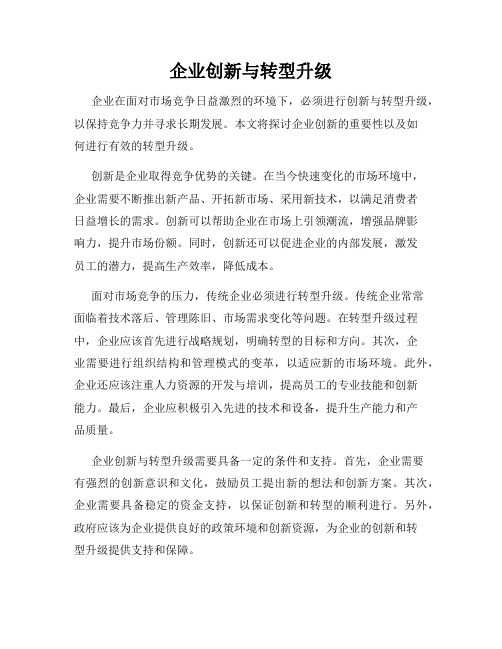 企业创新与转型升级

企业在面对市场竞争日益激烈的环境下，必须进行创新与转型升级，以保持竞争力并寻求长期发展。本文将探讨企业创新的重要性以及如何进行有效的转型升级。

创新是企业取得竞争优势的关键。在当今快速变化的市场环境中，企业需要不断推出新产品、开拓新市场、采用新技术，以满足消费者日益增长的需求。创新可以帮助企业在市场上引领潮流，增强品牌影响力，提升市场份额。同时，创新还可以促进企业的内部发展，激发员工的潜力，提高生产效率，降低成本。

面对市场竞争的压力，传统企业必须进行转型升级。传统企业常常面临着技术落后、管理陈旧、市场需求变化等问题。在转型升级过程中，企业应该首先进行战略规划，明确转型的目标和方向。其次，企业需要进行组织结构和管理模式的变革，以适应新的市场环境。此外，企业还应该注重人力资源的开发与培训，提高员工的专业技能和创新能力。最后，企业应积极引入先进的技术和设备，提升生产能力和产品质量。

企业创新与转型升级需要具备一定的条件和支持。首先，企业需要有强烈的创新意识和文化，鼓励员工提出新的想法和创新方案。其次，企业需要具备稳定的资金支持，以保证创新和转型的顺利进行。另外，政府应该为企业提供良好的政策环境和创新资源，为企业的创新和转型升级提供支持和保障。